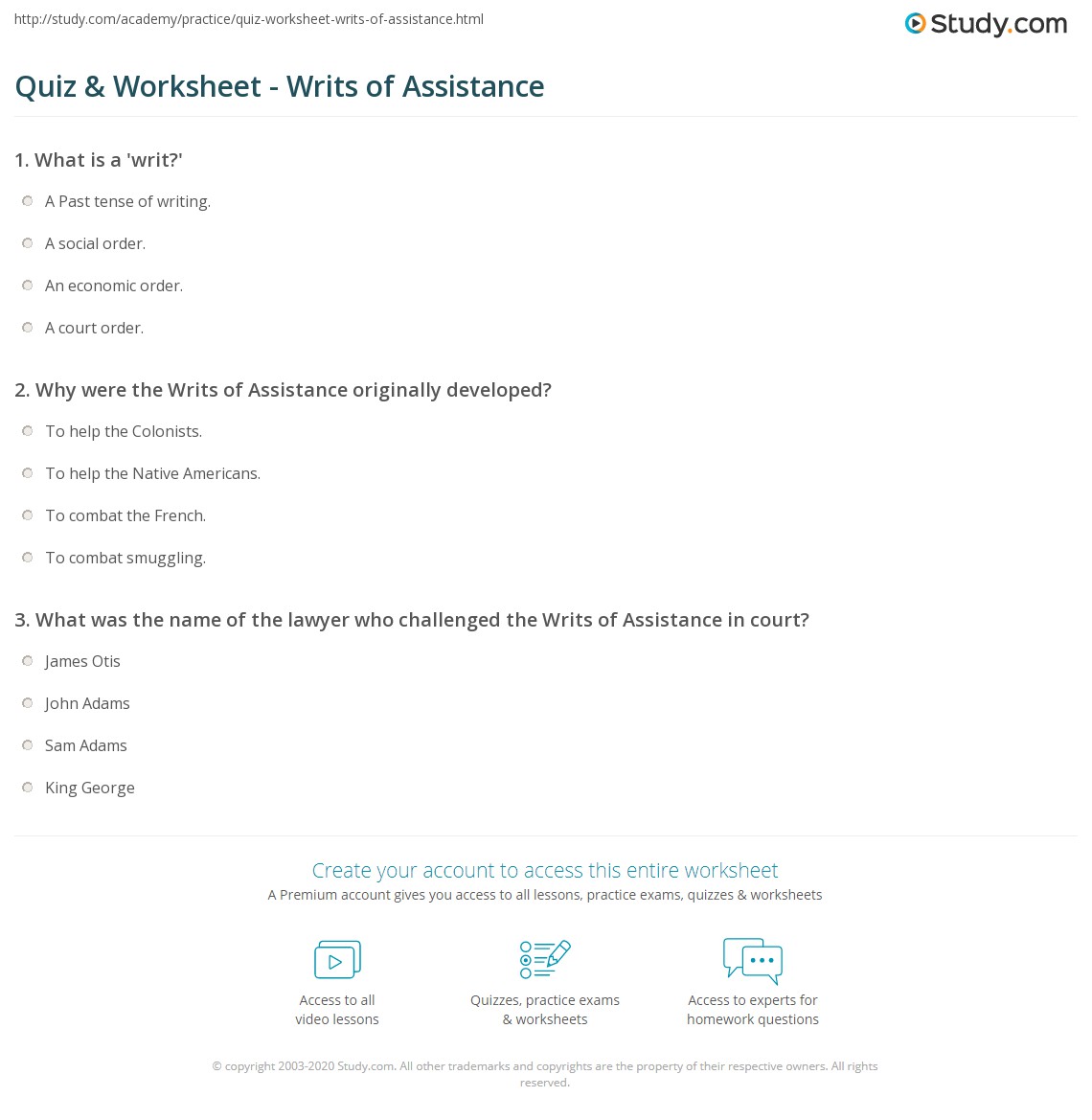 http://study.com/academy/practice/quiz-worksheet-writs-of-assistance.html

Study.com

Quiz & Worksheet - Writs of Assistance

1. What is a 'writ?'

A Past tense of writing.

A social order.

An economic order.

A court order.

2. Why were the Writs of Assistance originally developed?

To help the Colonists.

To help the Native Americans.

To combat the French.

To combat smuggling.

3. What was the name of the lawyer who challenged the Writs of Assistance in court?

James Otis

John Adams

Sam Adams

King George

Create your account to access this entire worksheet

A Premium account gives you access to all lessons, practice exams, quizzes & worksheets

Access to all video lessons

Quizzes, practice exams & worksheets

Access to experts for homework questions

© copyright 2003-2020 Study.com. All other trademarks and copyrights are the property of their respective owners. All rights reserved.